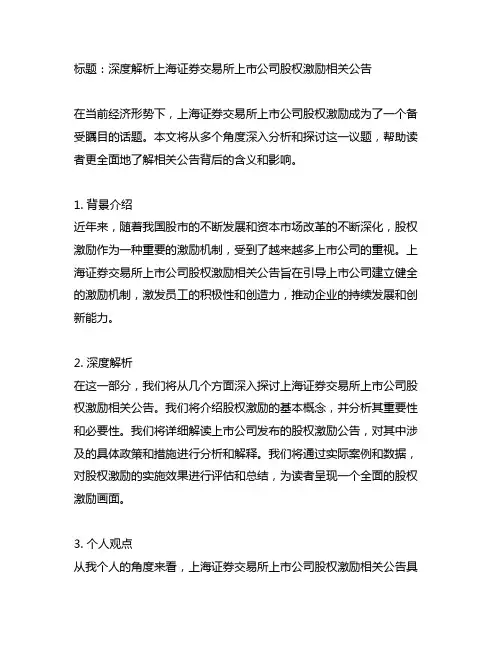 标题：深度解析上海证券交易所上市公司股权激励相关公告

在当前经济形势下，上海证券交易所上市公司股权激励成为了一个备受瞩目的话题。本文将从多个角度深入分析和探讨这一议题，帮助读者更全面地了解相关公告背后的含义和影响。

1. 背景介绍
近年来，随着我国股市的不断发展和资本市场改革的不断深化，股权激励作为一种重要的激励机制，受到了越来越多上市公司的重视。上海证券交易所上市公司股权激励相关公告旨在引导上市公司建立健全的激励机制，激发员工的积极性和创造力，推动企业的持续发展和创新能力。

2. 深度解析
在这一部分，我们将从几个方面深入探讨上海证券交易所上市公司股权激励相关公告。我们将介绍股权激励的基本概念，并分析其重要性和必要性。我们将详细解读上市公司发布的股权激励公告，对其中涉及的具体政策和措施进行分析和解释。我们将通过实际案例和数据，对股权激励的实施效果进行评估和总结，为读者呈现一个全面的股权激励画面。

3. 个人观点
从我个人的角度来看，上海证券交易所上市公司股权激励相关公告具